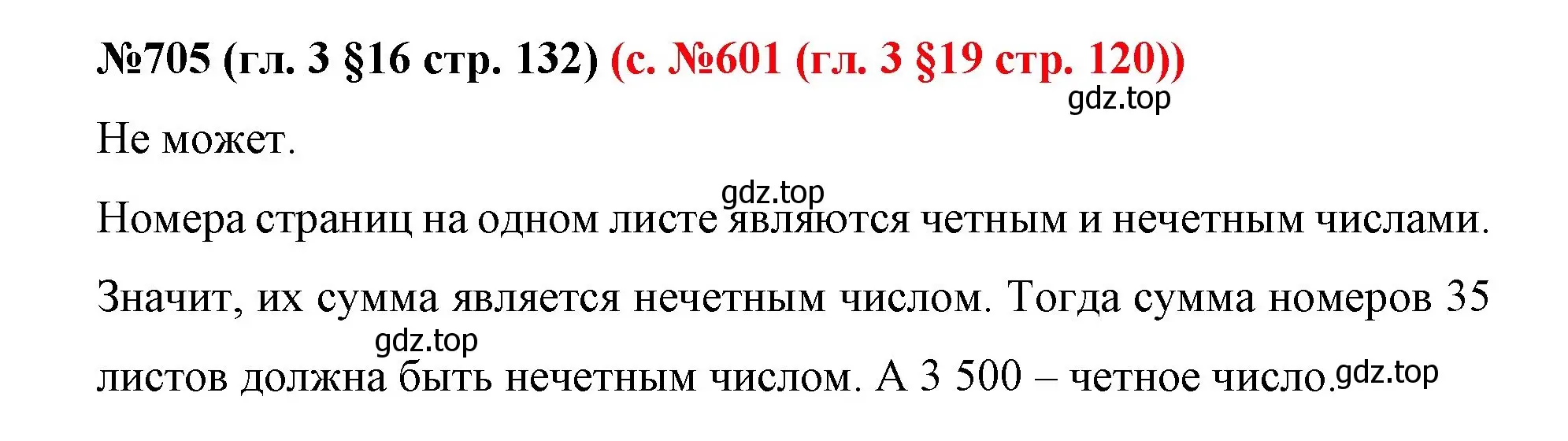 №705 (гл. 3 §16 стр. 132) (с. №601 (гл. 3 §19 стр. 120))

gdz.top

Не может.

gdz.top

Номера страниц на одном листе являются четным и нечетным числами. Значит, их сумма является нечетным числом. Тогда сумма номеров 35 листов должна быть нечетным числом. А 3 500 – четное число.

gdz.top

gdz.top